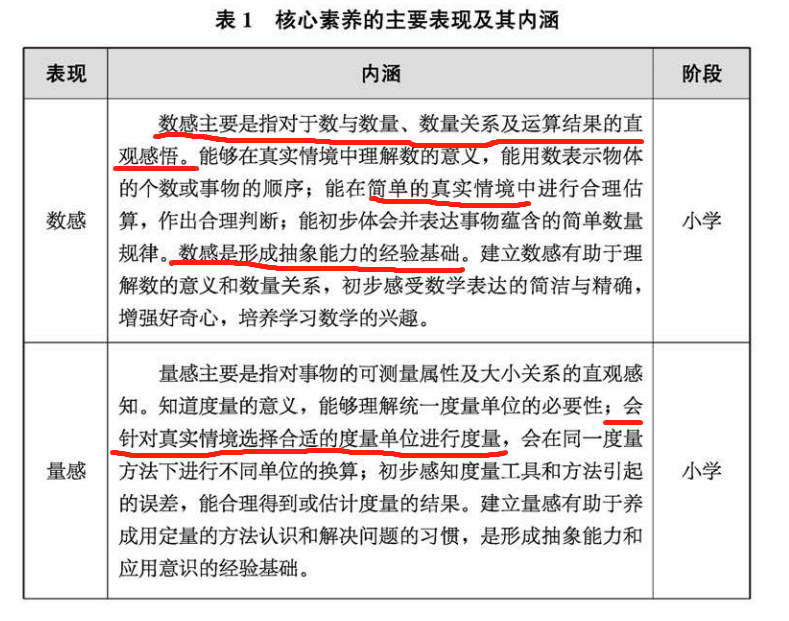 表1 核心素养的主要表现及其内涵

| 表现 | 内涵 | 阶段 |
|---|---|---|
| 数感 | 数感主要是指对于数与数量、数量关系及运算结果的直观感悟。能够在真实情境中理解数的意义，能用数表示物体的个数或事物的顺序；能在简单的真实情境中进行合理估算，作出合理判断；能初步体会并表达事物蕴含的简单数量规律。数感是形成抽象能力的经验基础。建立数感有助于理解数的意义和数量关系，初步感受数学表达的简洁与精确，增强好奇心，培养学习数学的兴趣。 | 小学 |
| 量感 | 量感主要是指对事物的可测量属性及大小关系的直观感知。知道度量的意义，能够理解统一度量单位的必要性；会针对真实情境选择合适的度量单位进行度量，会在同一度量方法下进行不同单位的换算；初步感知度量工具和方法引起的误差，能合理得到或估计度量的结果。建立量感有助于养成用定量的方法认识和解决问题的习惯，是形成抽象能力和应用意识的经验基础。 | 小学 |